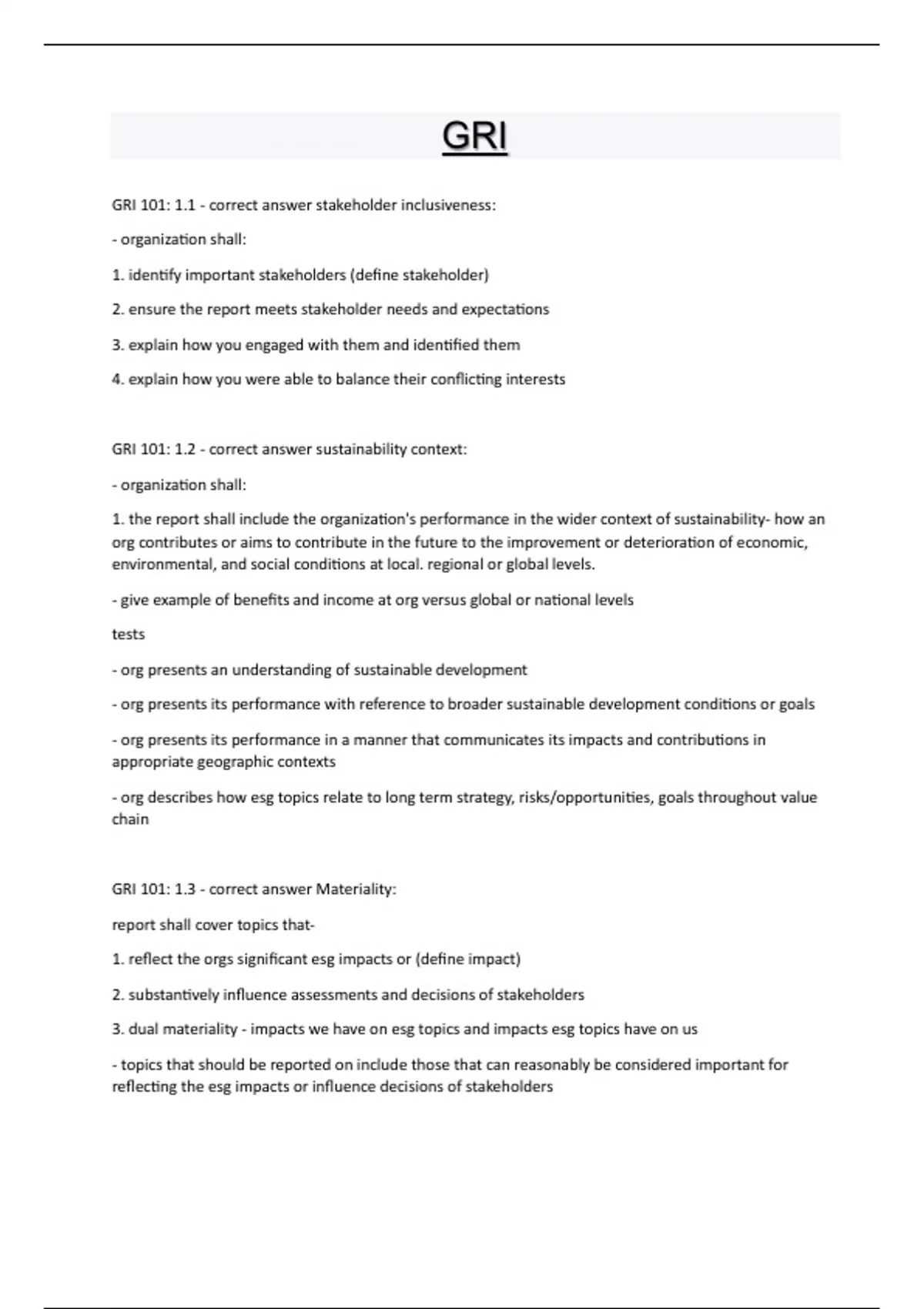 GRI

GRI 101: 1.1 - correct answer stakeholder inclusiveness:

- organization shall:

1. identify important stakeholders (define stakeholder)

2. ensure the report meets stakeholder needs and expectations

3. explain how you engaged with them and identified them

4. explain how you were able to balance their conflicting interests

GRI 101: 1.2 - correct answer sustainability context:

- organization shall:

1. the report shall include the organization's performance in the wider context of sustainability- how an org contributes or aims to contribute in the future to the improvement or deterioration of economic, environmental, and social conditions at local. regional or global levels.

- give example of benefits and income at org versus global or national levels

tests

- org presents an understanding of sustainable development

- org presents its performance with reference to broader sustainable development conditions or goals

- org presents its performance in a manner that communicates its impacts and contributions in appropriate geographic contexts

- org describes how esg topics relate to long term strategy, risks/opportunities, goals throughout value chain

GRI 101: 1.3 - correct answer Materiality:

report shall cover topics that-

1. reflect the orgs significant esg impacts or (define impact)

2. substantively influence assessments and decisions of stakeholders

3. dual materiality - impacts we have on esg topics and impacts esg topics have on us

- topics that should be reported on include those that can reasonably be considered important for reflecting the esg impacts or influence decisions of stakeholders